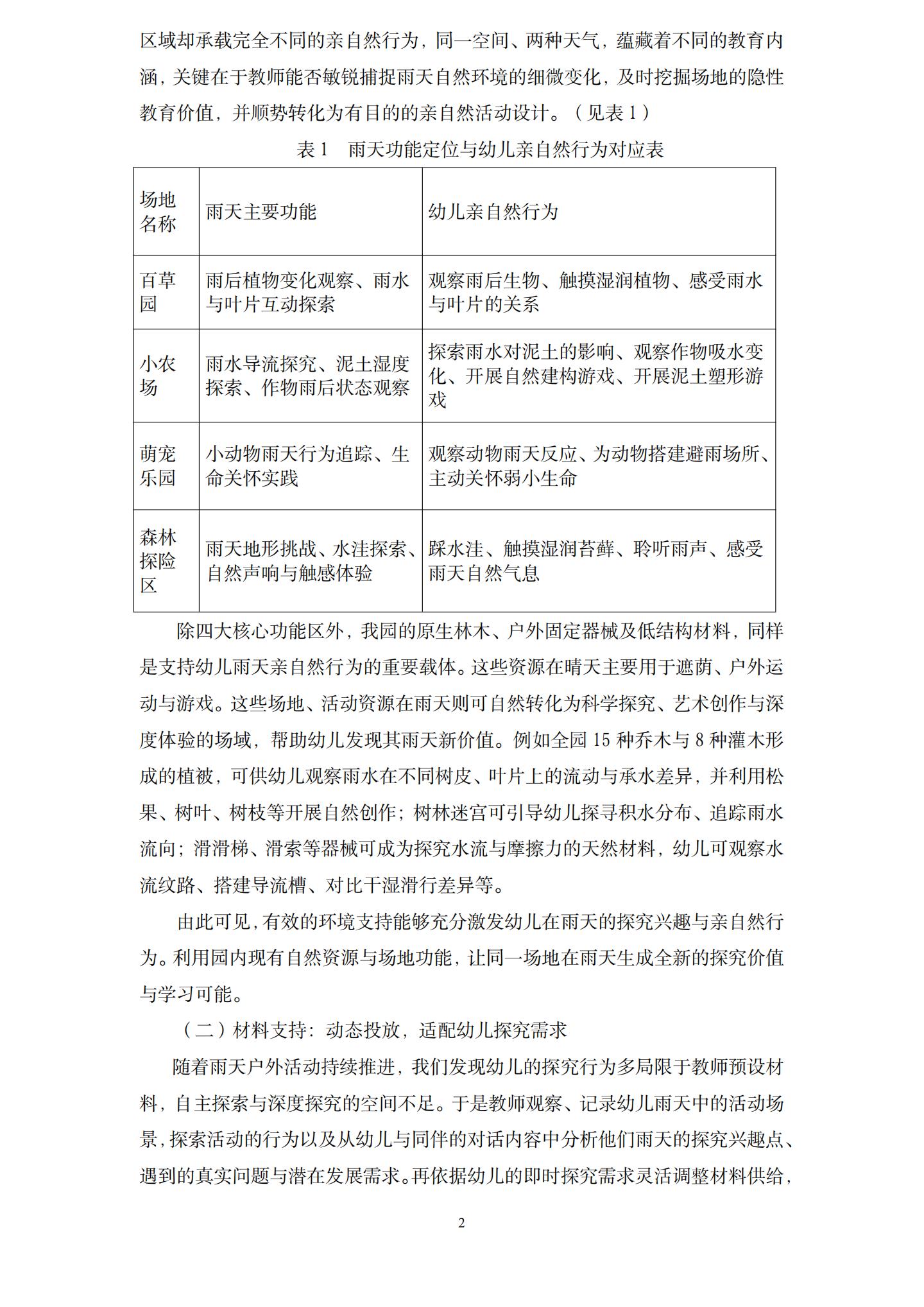 区域却承载完全不同的亲自然行为，同一空间、两种天气，蕴藏着不同的教育内涵，关键在于教师能否敏锐捕捉雨天自然环境的细微变化，及时挖掘场地的隐性教育价值，并顺势转化为有目的的亲自然活动设计。（见表1）

表1　雨天功能定位与幼儿亲自然行为对应表

| 场地名称 | 雨天主要功能 | 幼儿亲自然行为 |
|---|---|---|
| 百草园 | 雨后植物变化观察、雨水与叶片互动探索 | 观察雨后生物、触摸湿润植物、感受雨水与叶片的关系 |
| 小农场 | 雨水导流探究、泥土湿度探索、作物雨后状态观察 | 探索雨水对泥土的影响、观察作物吸水变化、开展自然建构游戏、开展泥土塑形游戏 |
| 萌宠乐园 | 小动物雨天行为追踪、生命关怀实践 | 观察动物雨天反应、为动物搭建避雨场所、主动关怀弱小生命 |
| 森林探险区 | 雨天地形挑战、水洼探索、自然声响与触感体验 | 踩水洼、触摸湿润苔藓、聆听雨声、感受雨天自然气息 |

除四大核心功能区外，我园的原生林木、户外固定器械及低结构材料，同样是支持幼儿雨天亲自然行为的重要载体。这些资源在晴天主要用于遮荫、户外运动与游戏。这些场地、活动资源在雨天则可自然转化为科学探究、艺术创作与深度体验的场域，帮助幼儿发现其雨天新价值。例如全园15种乔木与8种灌木形成的植被，可供幼儿观察雨水在不同树皮、叶片上的流动与承水差异，并利用松果、树叶、树枝等开展自然创作；树林迷宫可引导幼儿探寻积水分布、追踪雨水流向；滑滑梯、滑索等器械可成为探究水流与摩擦力的天然材料，幼儿可观察水流纹路、搭建导流槽、对比干湿滑行差异等。

由此可见，有效的环境支持能够充分激发幼儿在雨天的探究兴趣与亲自然行为。利用园内现有自然资源与场地功能，让同一场地在雨天生成全新的探究价值与学习可能。

（二）材料支持：动态投放，适配幼儿探究需求

随着雨天户外活动持续推进，我们发现幼儿的探究行为多局限于教师预设材料，自主探索与深度探究的空间不足。于是教师观察、记录幼儿雨天中的活动场景，探索活动的行为以及从幼儿与同伴的对话内容中分析他们雨天的探究兴趣点、遇到的真实问题与潜在发展需求。再依据幼儿的即时探究需求灵活调整材料供给，

2